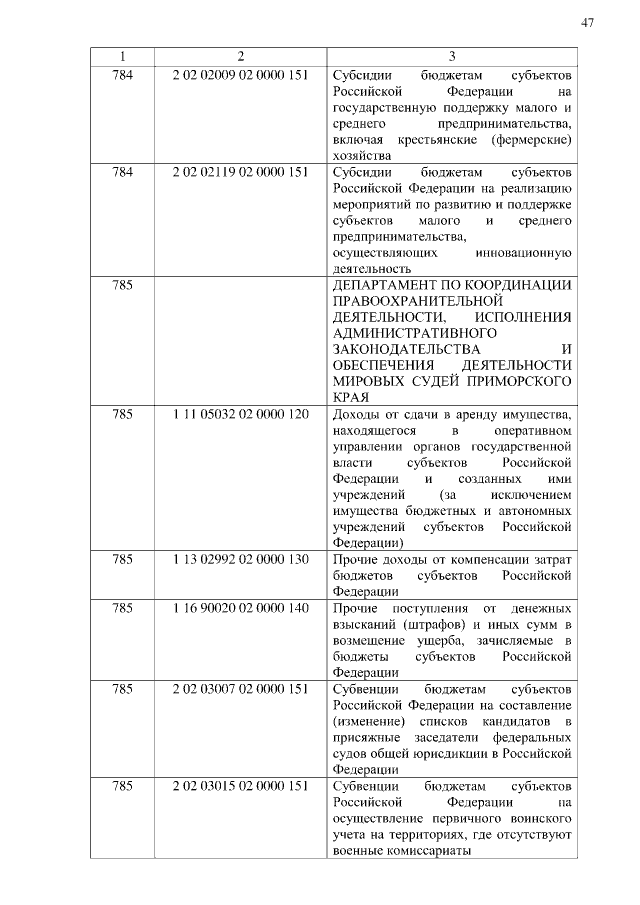 47

| 1 | 2 | 3 |
|---|---|---|
| 784 | 2 02 02009 02 0000 151 | Субсидии бюджетам субъектов Российской Федерации на государственную поддержку малого и среднего предпринимательства, включая крестьянские (фермерские) хозяйства |
| 784 | 2 02 02119 02 0000 151 | Субсидии бюджетам субъектов Российской Федерации на реализацию мероприятий по развитию и поддержке субъектов малого и среднего предпринимательства, осуществляющих инновационную деятельность |
| 785 | | ДЕПАРТАМЕНТ ПО КООРДИНАЦИИ ПРАВООХРАНИТЕЛЬНОЙ ДЕЯТЕЛЬНОСТИ, ИСПОЛНЕНИЯ АДМИНИСТРАТИВНОГО ЗАКОНОДАТЕЛЬСТВА И ОБЕСПЕЧЕНИЯ ДЕЯТЕЛЬНОСТИ МИРОВЫХ СУДЕЙ ПРИМОРСКОГО КРАЯ |
| 785 | 1 11 05032 02 0000 120 | Доходы от сдачи в аренду имущества, находящегося в оперативном управлении органов государственной власти субъектов Российской Федерации и созданных ими учреждений (за исключением имущества бюджетных и автономных учреждений субъектов Российской Федерации) |
| 785 | 1 13 02992 02 0000 130 | Прочие доходы от компенсации затрат бюджетов субъектов Российской Федерации |
| 785 | 1 16 90020 02 0000 140 | Прочие поступления от денежных взысканий (штрафов) и иных сумм в возмещение ущерба, зачисляемые в бюджеты субъектов Российской Федерации |
| 785 | 2 02 03007 02 0000 151 | Субвенции бюджетам субъектов Российской Федерации на составление (изменение) списков кандидатов в присяжные заседатели федеральных судов общей юрисдикции в Российской Федерации |
| 785 | 2 02 03015 02 0000 151 | Субвенции бюджетам субъектов Российской Федерации на осуществление первичного воинского учета на территориях, где отсутствуют военные комиссариаты |